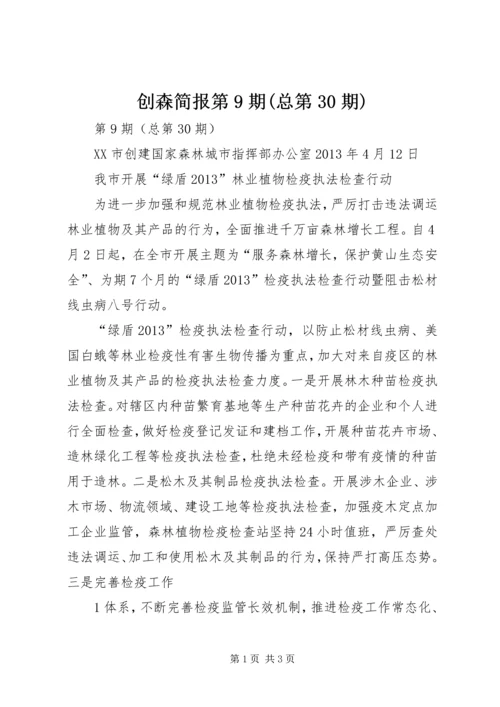 创森简报第 9 期(总第 30 期)

第 9 期（总第 30 期）

XX 市创建国家森林城市指挥部办公室 2013 年 4 月 12 日

我市开展“绿盾 2013”林业植物检疫执法检查行动

为进一步加强和规范林业植物检疫执法，严厉打击违法调运林业植物及其产品的行为，全面推进千万亩森林增长工程。自 4 月 2 日起，在全市开展主题为“服务森林增长，保护黄山生态安全”、为期 7 个月的“绿盾 2013”检疫执法检查行动暨阻击松材线虫病八号行动。

“绿盾 2013”检疫执法检查行动，以防止松材线虫病、美国白蛾等林业检疫性有害生物传播为重点，加大对来自疫区的林业植物及其产品的检疫执法检查力度。一是开展林木种苗检疫执法检查。对辖区内种苗繁育基地等生产种苗花卉的企业和个人进行全面检查，做好检疫登记发证和建档工作，开展种苗花卉市场、造林绿化工程等检疫执法检查，杜绝未经检疫和带有疫情的种苗用于造林。二是松木及其制品检疫执法检查。开展涉木企业、涉木市场、物流领域、建设工地等检疫执法检查，加强疫木定点加工企业监管，森林植物检疫检查站坚持 24 小时值班，严厉查处违法调运、加工和使用松木及其制品的行为，保持严打高压态势。三是完善检疫工作

1 体系，不断完善检疫监管长效机制，推进检疫工作常态化、

第 1 页 共 3 页